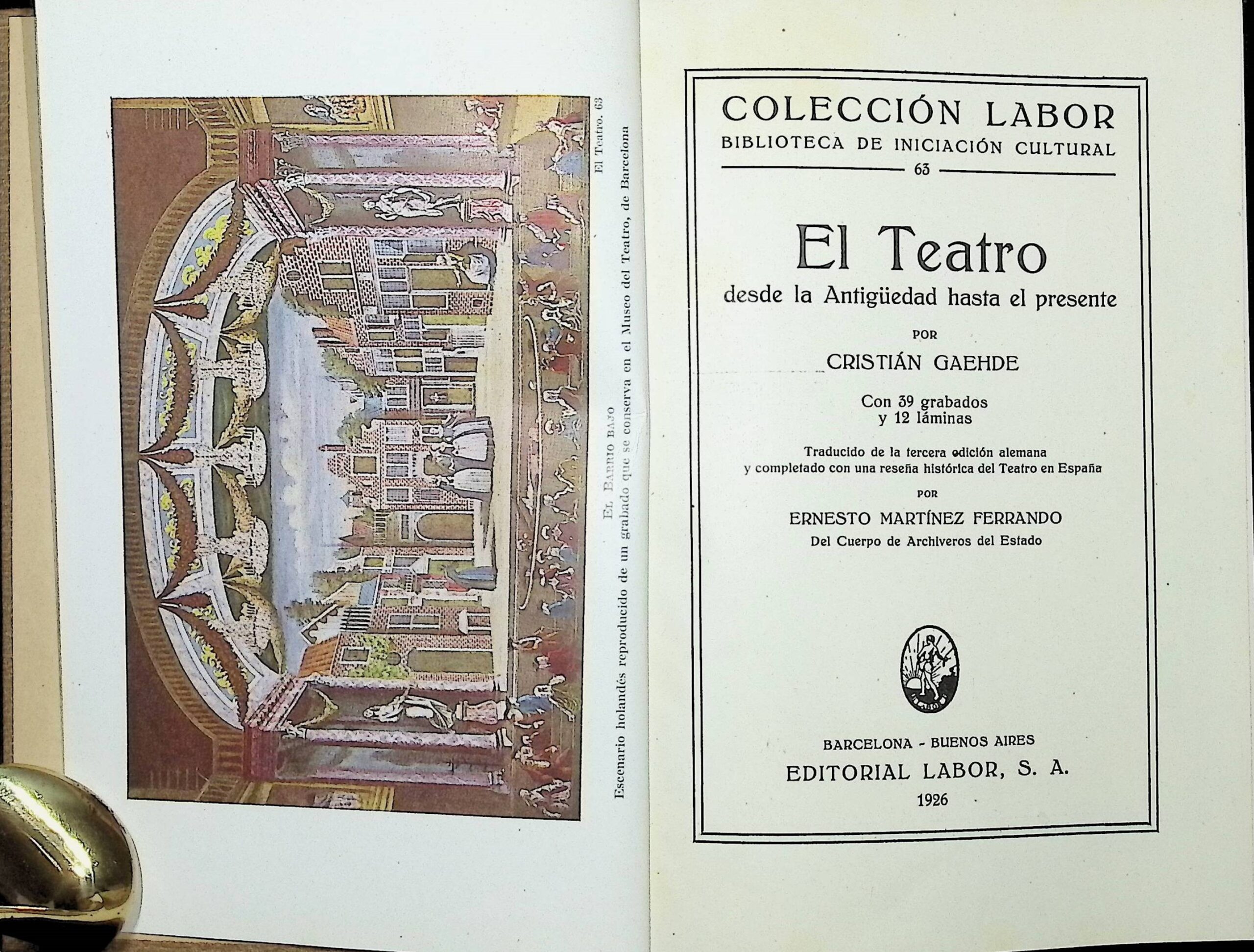 El Teatro. 63

El Barrio bajo

Escenario holandés reproducido de un grabado que se conserva en el Museo del Teatro, de Barcelona

COLECCIÓN LABOR
BIBLIOTECA DE INICIACIÓN CULTURAL
63

El Teatro
desde la Antigüedad hasta el presente

POR
CRISTIÁN GAEHDE

Con 39 grabados
y 12 láminas

Traducido de la tercera edición alemana
y completado con una reseña histórica del Teatro en España

POR
ERNESTO MARTÍNEZ FERRANDO
Del Cuerpo de Archiveros del Estado

BARCELONA - BUENOS AIRES
EDITORIAL LABOR, S. A.
1926